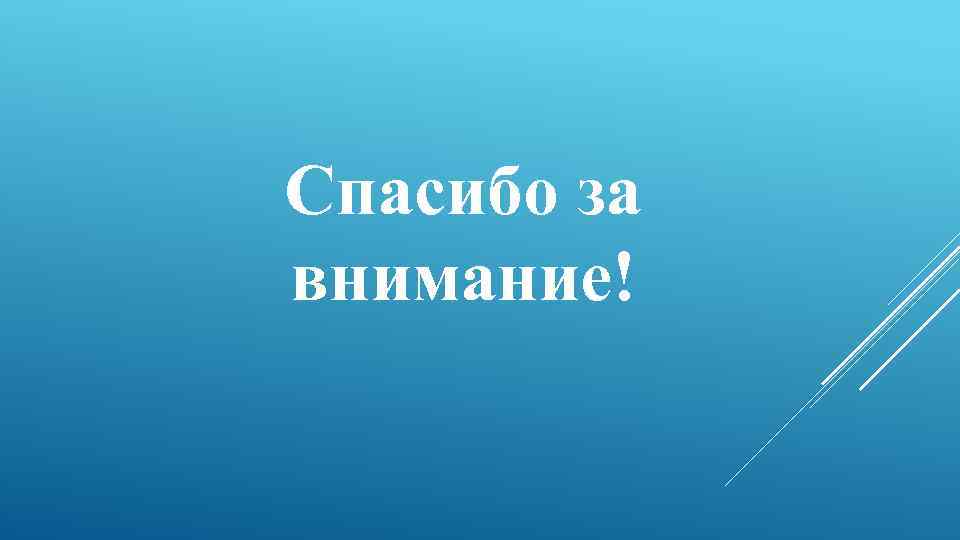 Спасибо за внимание!